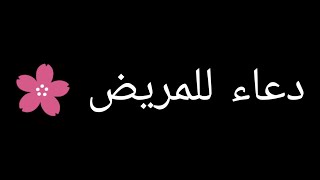 دعاء للمريض